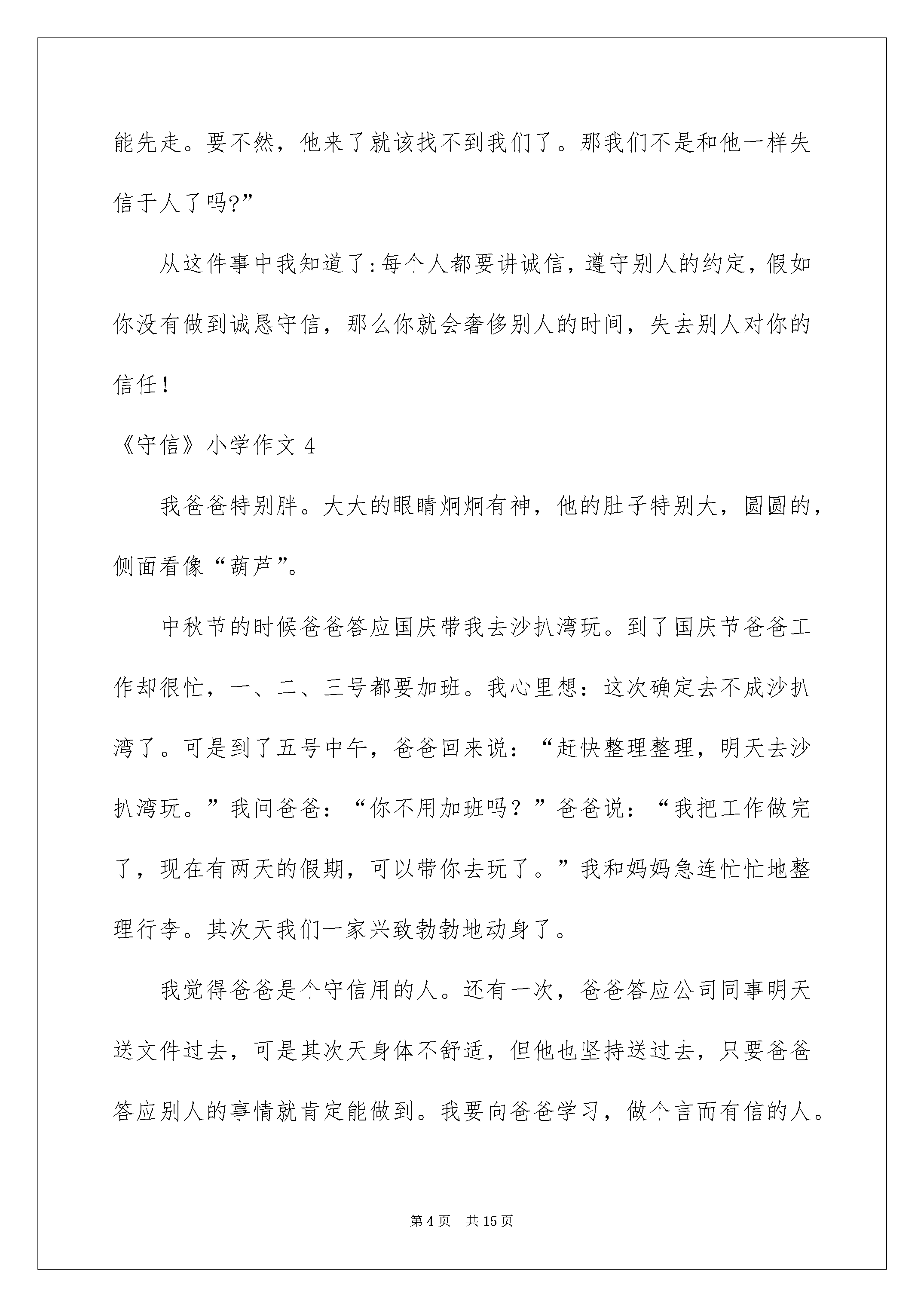 能先走。要不然，他来了就该找不到我们了。那我们不是和他一样失信于人了吗?”

从这件事中我知道了:每个人都要讲诚信，遵守别人的约定，假如你没有做到诚恳守信，那么你就会奢侈别人的时间，失去别人对你的信任!

《守信》小学作文 4

我爸爸特别胖。大大的眼睛炯炯有神，他的肚子特别大，圆圆的，侧面看像“葫芦”。

中秋节的时候爸爸答应国庆带我去沙扒湾玩。到了国庆节爸爸工作却很忙，一、二、三号都要加班。我心里想：这次确定去不成沙扒湾了。可是到了五号中午，爸爸回来说：“赶快整理整理，明天去沙扒湾玩。”我问爸爸：“你不用加班吗？”爸爸说：“我把工作做完了，现在有两天的假期，可以带你去玩了。”我和妈妈急连忙忙地整理行李。其次天我们一家兴致勃勃地动身了。

我觉得爸爸是个守信用的人。还有一次，爸爸答应公司同事明天送文件过去，可是其次天身体不舒适，但他也坚持送过去，只要爸爸答应别人的事情就肯定能做到。我要向爸爸学习，做个言而有信的人。

第 4 页　共 15 页